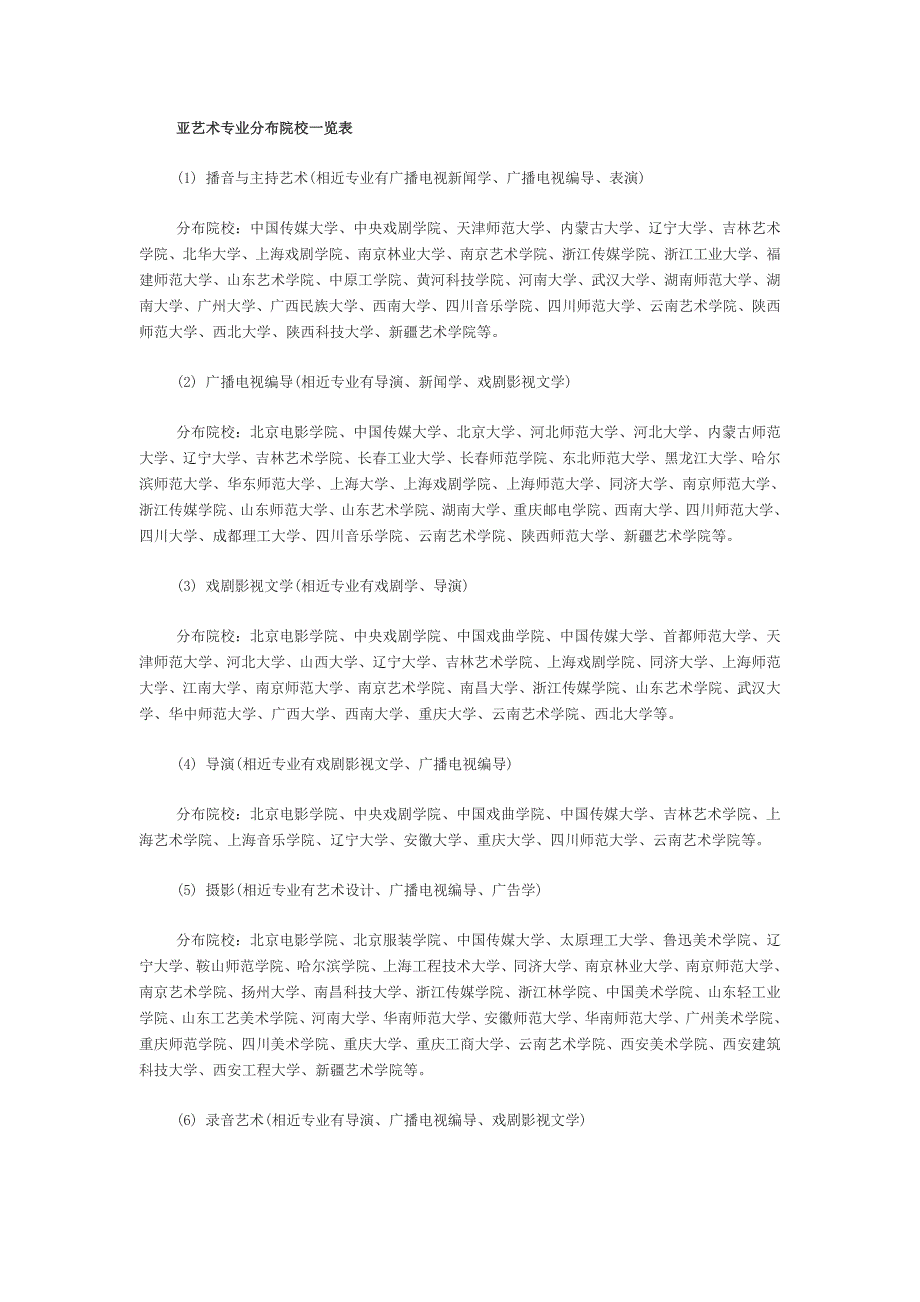 亚艺术专业分布院校一览表

(1) 播音与主持艺术(相近专业有广播电视新闻学、广播电视编导、表演)

分布院校：中国传媒大学、中央戏剧学院、天津师范大学、内蒙古大学、辽宁大学、吉林艺术学院、北华大学、上海戏剧学院、南京林业大学、南京艺术学院、浙江传媒学院、浙江工业大学、福建师范大学、山东艺术学院、中原工学院、黄河科技学院、河南大学、武汉大学、湖南师范大学、湖南大学、广州大学、广西民族大学、西南大学、四川音乐学院、四川师范大学、云南艺术学院、陕西师范大学、西北大学、陕西科技大学、新疆艺术学院等。

(2) 广播电视编导(相近专业有导演、新闻学、戏剧影视文学)

分布院校：北京电影学院、中国传媒大学、北京大学、河北师范大学、河北大学、内蒙古师范大学、辽宁大学、吉林艺术学院、长春工业大学、长春师范学院、东北师范大学、黑龙江大学、哈尔滨师范大学、华东师范大学、上海大学、上海戏剧学院、上海师范大学、同济大学、南京师范大学、浙江传媒学院、山东师范大学、山东艺术学院、湖南大学、重庆邮电学院、西南大学、四川师范大学、四川大学、成都理工大学、四川音乐学院、云南艺术学院、陕西师范大学、新疆艺术学院等。

(3) 戏剧影视文学(相近专业有戏剧学、导演)

分布院校：北京电影学院、中央戏剧学院、中国戏曲学院、中国传媒大学、首都师范大学、天津师范大学、河北大学、山西大学、辽宁大学、吉林艺术学院、上海戏剧学院、同济大学、上海师范大学、江南大学、南京师范大学、南京艺术学院、南昌大学、浙江传媒学院、山东艺术学院、武汉大学、华中师范大学、广西大学、西南大学、重庆大学、云南艺术学院、西北大学等。

(4) 导演(相近专业有戏剧影视文学、广播电视编导)

分布院校：北京电影学院、中央戏剧学院、中国戏曲学院、中国传媒大学、吉林艺术学院、上海艺术学院、上海音乐学院、辽宁大学、安徽大学、重庆大学、四川师范大学、云南艺术学院等。

(5) 摄影(相近专业有艺术设计、广播电视编导、广告学)

分布院校：北京电影学院、北京服装学院、中国传媒大学、太原理工大学、鲁迅美术学院、辽宁大学、鞍山师范学院、哈尔滨学院、上海工程技术大学、同济大学、南京林业大学、南京师范大学、南京艺术学院、扬州大学、南昌科技大学、浙江传媒学院、浙江林学院、中国美术学院、山东轻工业学院、山东工艺美术学院、河南大学、华南师范大学、安徽师范大学、华南师范大学、广州美术学院、重庆师范学院、四川美术学院、重庆大学、重庆工商大学、云南艺术学院、西安美术学院、西安建筑科技大学、西安工程大学、新疆艺术学院等。

(6) 录音艺术(相近专业有导演、广播电视编导、戏剧影视文学)